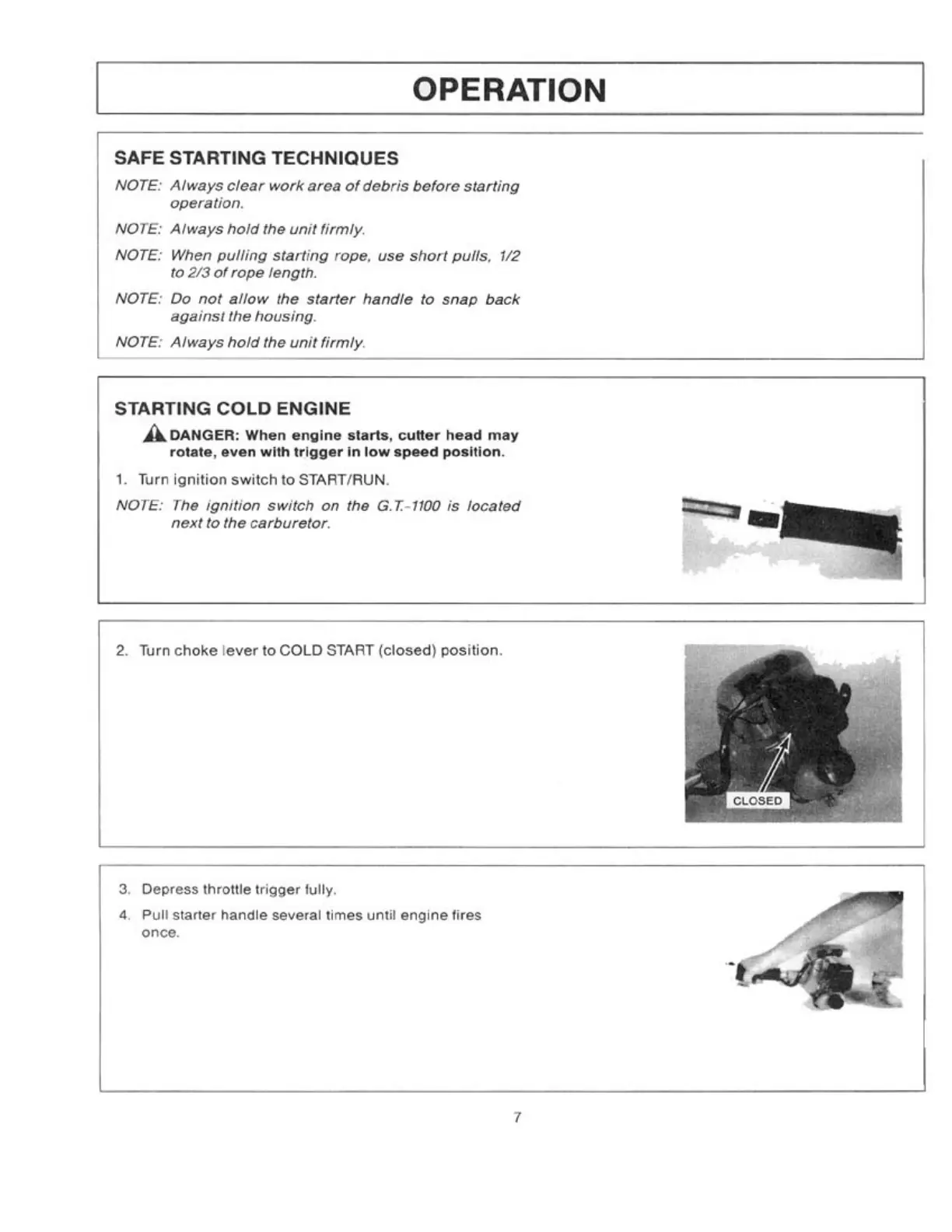 OPERATION

SAFE STARTING TECHNIQUES

NOTE: Always clear work area of debris before starting operation.

NOTE: Always hold the unit firmly.

NOTE: When pulling starting rope, use short pulls, 1/2 to 2/3 of rope length.

NOTE: Do not allow the starter handle to snap back against the housing.

NOTE: Always hold the unit firmly.

STARTING COLD ENGINE

DANGER: When engine starts, cutter head may rotate, even with trigger in low speed position.

1. Turn ignition switch to START/RUN.

NOTE: The ignition switch on the G.T.-1100 is located next to the carburetor.

2. Turn choke lever to COLD START (closed) position.

CLOSED

3. Depress throttle trigger fully.

4. Pull starter handle several times until engine fires once.

7